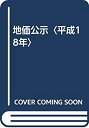 地価公示〈平成18年〉

COVER COMING SOON